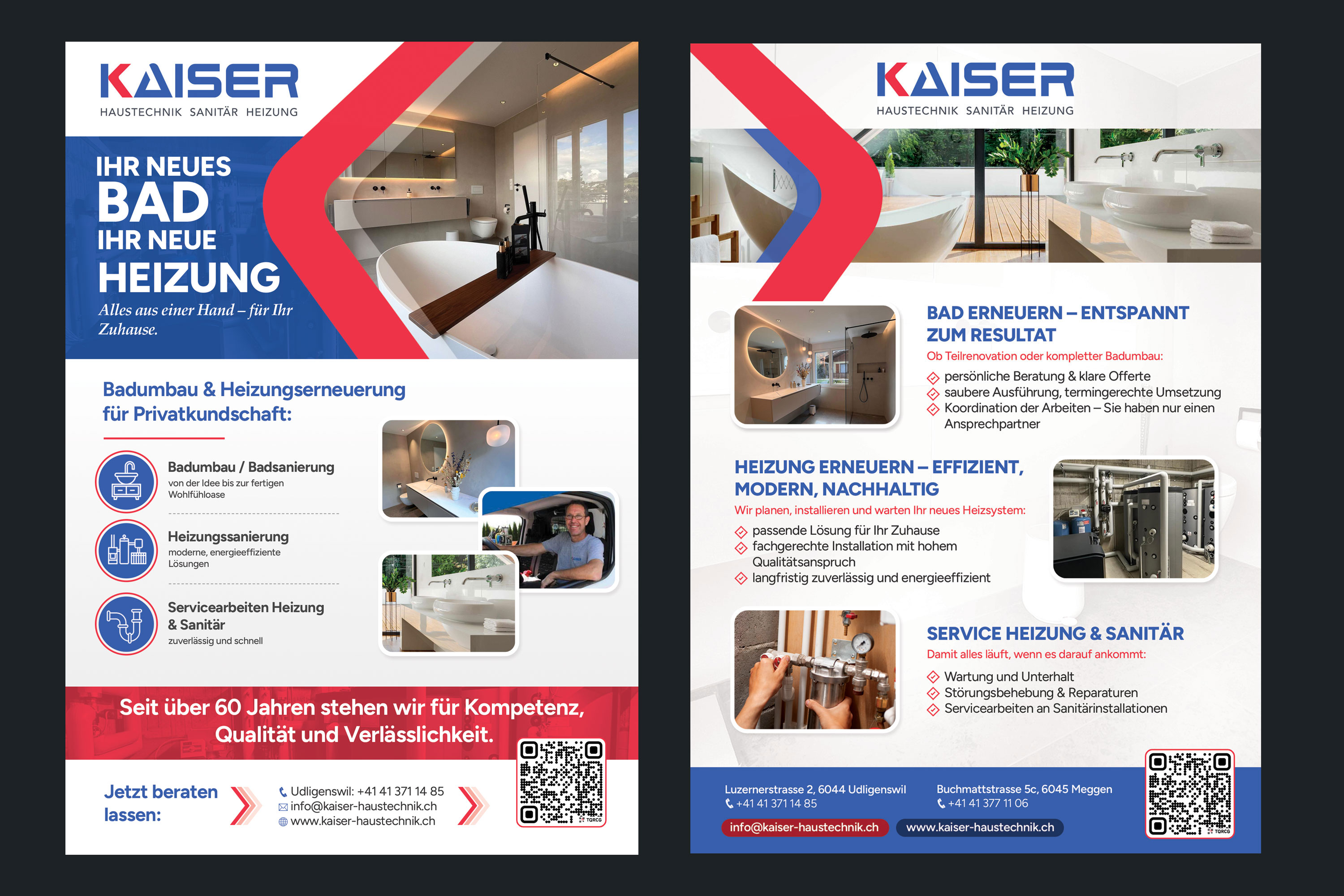 KAISER
HAUSTECHNIK SANITÄR HEIZUNG

IHR NEUES
BAD
IHR NEUE
HEIZUNG

Alles aus einer Hand – für Ihr Zuhause.

Badumbau & Heizungserneuerung für Privatkundschaft:

Badumbau / Badsanierung
von der Idee bis zur fertigen Wohlfühloase

Heizungssanierung
moderne, energieeffiziente Lösungen

Servicearbeiten Heizung & Sanitär
zuverlässig und schnell

Seit über 60 Jahren stehen wir für Kompetenz, Qualität und Verlässlichkeit.

Jetzt beraten lassen:

Udligenswil: +41 41 371 14 85
info@kaiser-haustechnik.ch
www.kaiser-haustechnik.ch

KAISER
HAUSTECHNIK SANITÄR HEIZUNG

BAD ERNEUERN – ENTSPANNT ZUM RESULTAT
Ob Teilrenovation oder kompletter Badumbau:
persönliche Beratung & klare Offerte
saubere Ausführung, termingerechte Umsetzung
Koordination der Arbeiten – Sie haben nur einen Ansprechpartner

HEIZUNG ERNEUERN – EFFIZIENT, MODERN, NACHHALTIG
Wir planen, installieren und warten Ihr neues Heizsystem:
passende Lösung für Ihr Zuhause
fachgerechte Installation mit hohem Qualitätsanspruch
langfristig zuverlässig und energieeffizient

SERVICE HEIZUNG & SANITÄR
Damit alles läuft, wenn es darauf ankommt:
Wartung und Unterhalt
Störungsbehebung & Reparaturen
Servicearbeiten an Sanitärinstallationen

Luzernerstrasse 2, 6044 Udligenswil
+41 41 371 14 85

Buchmattstrasse 5c, 6045 Meggen
+41 41 377 11 06

info@kaiser-haustechnik.ch
www.kaiser-haustechnik.ch